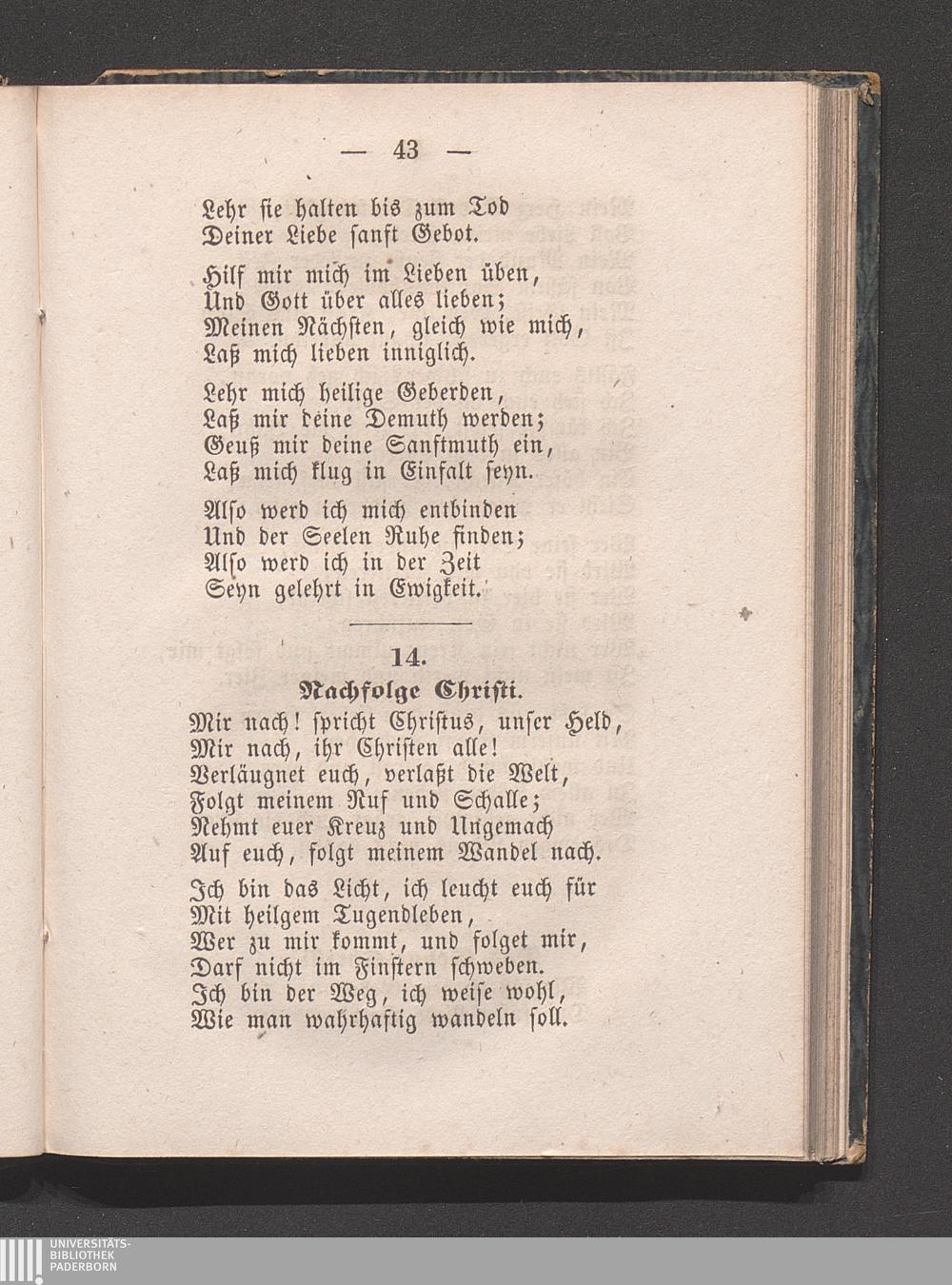 — 43 —

Lehr sie halten bis zum Tod
Deiner Liebe sanft Gebot.

Hilf mir mich im Lieben üben,
Und Gott über alles lieben;
Meinen Nächsten, gleich wie mich,
Laß mich lieben inniglich.

Lehr mich heilige Geberden,
Laß mir deine Demuth werden;
Geuß mir deine Sanftmuth ein,
Laß mich klug in Einfalt seyn.

Also werd ich mich entbinden
Und der Seelen Ruhe finden;
Also werd ich in der Zeit
Seyn gelehrt in Ewigkeit.

14.
Nachfolge Christi.

Mir nach! spricht Christus, unser Held,
Mir nach, ihr Christen alle!
Verläugnet euch, verlaßt die Welt,
Folgt meinem Ruf und Schalle;
Nehmt euer Kreuz und Ungemach
Auf euch, folgt meinem Wandel nach.

Ich bin das Licht, ich leucht euch für
Mit heilgem Tugendleben,
Wer zu mir kommt, und folget mir,
Darf nicht im Finstern schweben.
Ich bin der Weg, ich weise wohl,
Wie man wahrhaftig wandeln soll.

UNIVERSITÄTS-
BIBLIOTHEK
PADERBORN